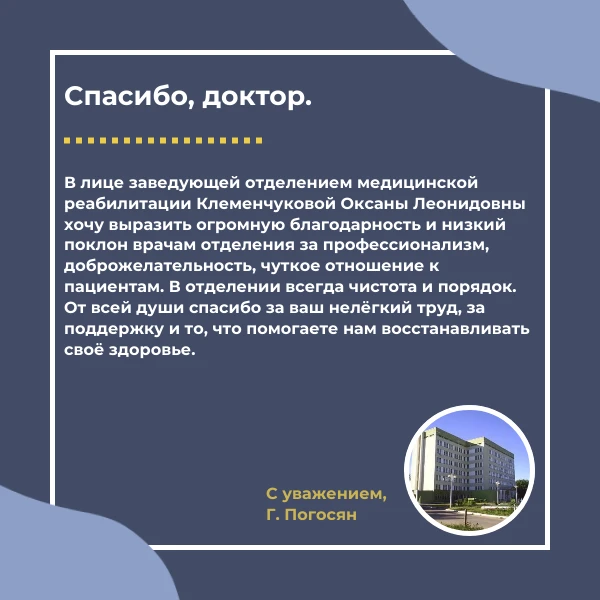 Спасибо, доктор.

В лице заведующей отделением медицинской реабилитации Клеменчуковой Оксаны Леонидовны хочу выразить огромную благодарность и низкий поклон врачам отделения за профессионализм, доброжелательность, чуткое отношение к пациентам. В отделении всегда чистота и порядок. От всей души спасибо за ваш нелёгкий труд, за поддержку и то, что помогаете нам восстанавливать своё здоровье.

С уважением,
Г. Погосян